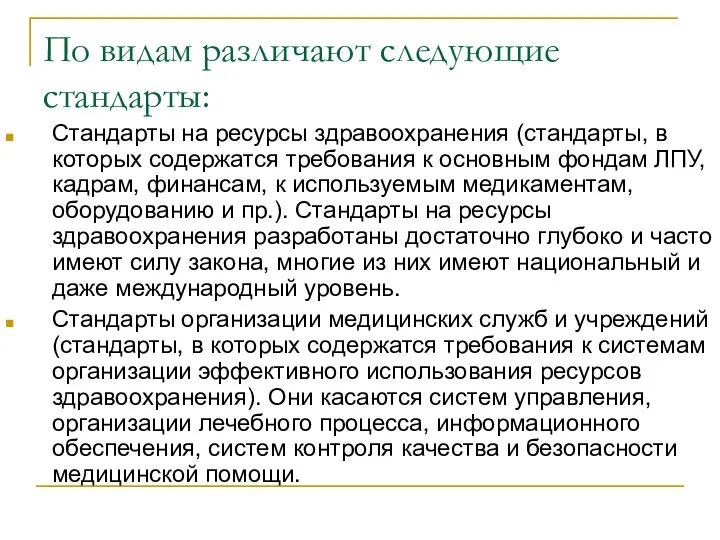 По видам различают следующие стандарты:

Стандарты на ресурсы здравоохранения (стандарты, в которых содержатся требования к основным фондам ЛПУ, кадрам, финансам, к используемым медикаментам, оборудованию и пр.). Стандарты на ресурсы здравоохранения разработаны достаточно глубоко и часто имеют силу закона, многие из них имеют национальный и даже международный уровень.

Стандарты организации медицинских служб и учреждений (стандарты, в которых содержатся требования к системам организации эффективного использования ресурсов здравоохранения). Они касаются систем управления, организации лечебного процесса, информационного обеспечения, систем контроля качества и безопасности медицинской помощи.